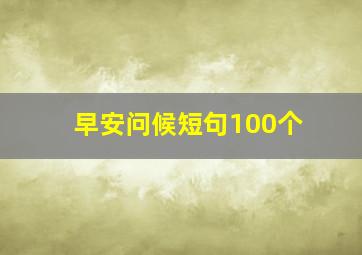 早安问候短句100个